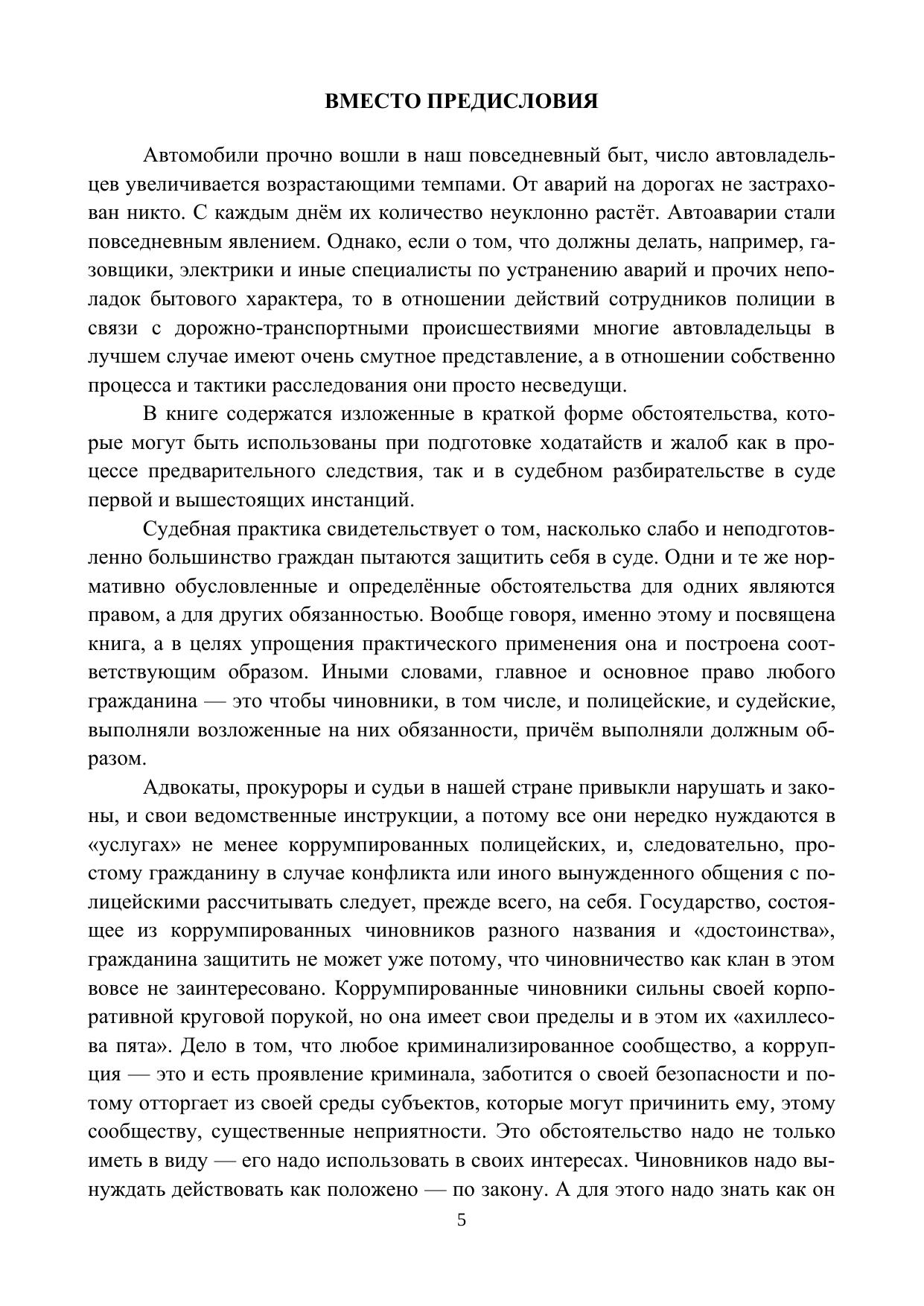 ВМЕСТО ПРЕДИСЛОВИЯ

Автомобили прочно вошли в наш повседневный быт, число автовладельцев увеличивается возрастающими темпами. От аварий на дорогах не застрахован никто. С каждым днём их количество неуклонно растёт. Автоаварии стали повседневным явлением. Однако, если о том, что должны делать, например, газовщики, электрики и иные специалисты по устранению аварий и прочих неполадок бытового характера, то в отношении действий сотрудников полиции в связи с дорожно-транспортными происшествиями многие автовладельцы в лучшем случае имеют очень смутное представление, а в отношении собственно процесса и тактики расследования они просто несведущи.

В книге содержатся изложенные в краткой форме обстоятельства, которые могут быть использованы при подготовке ходатайств и жалоб как в процессе предварительного следствия, так и в судебном разбирательстве в суде первой и вышестоящих инстанций.

Судебная практика свидетельствует о том, насколько слабо и неподготовленно большинство граждан пытаются защитить себя в суде. Одни и те же нормативно обусловленные и определённые обстоятельства для одних являются правом, а для других обязанностью. Вообще говоря, именно этому и посвящена книга, а в целях упрощения практического применения она и построена соответствующим образом. Иными словами, главное и основное право любого гражданина — это чтобы чиновники, в том числе, и полицейские, и судейские, выполняли возложенные на них обязанности, причём выполняли должным образом.

Адвокаты, прокуроры и судьи в нашей стране привыкли нарушать и законы, и свои ведомственные инструкции, а потому все они нередко нуждаются в «услугах» не менее коррумпированных полицейских, и, следовательно, простому гражданину в случае конфликта или иного вынужденного общения с полицейскими рассчитывать следует, прежде всего, на себя. Государство, состоящее из коррумпированных чиновников разного названия и «достоинства», гражданина защитить не может уже потому, что чиновничество как клан в этом вовсе не заинтересовано. Коррумпированные чиновники сильны своей корпоративной круговой порукой, но она имеет свои пределы и в этом их «ахиллесова пята». Дело в том, что любое криминализированное сообщество, а коррупция — это и есть проявление криминала, заботится о своей безопасности и потому отторгает из своей среды субъектов, которые могут причинить ему, этому сообществу, существенные неприятности. Это обстоятельство надо не только иметь в виду — его надо использовать в своих интересах. Чиновников надо вынуждать действовать как положено — по закону. А для этого надо знать как он

5